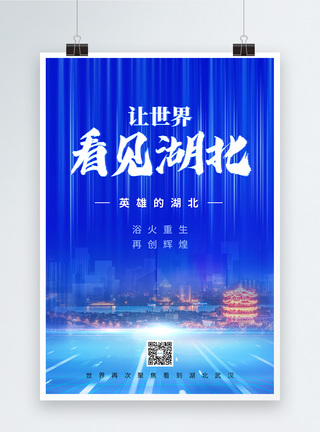 让世界
看见湖北

— 英雄的湖北 —

浴火重生
再创辉煌

世界再次聚焦看到湖北武汉